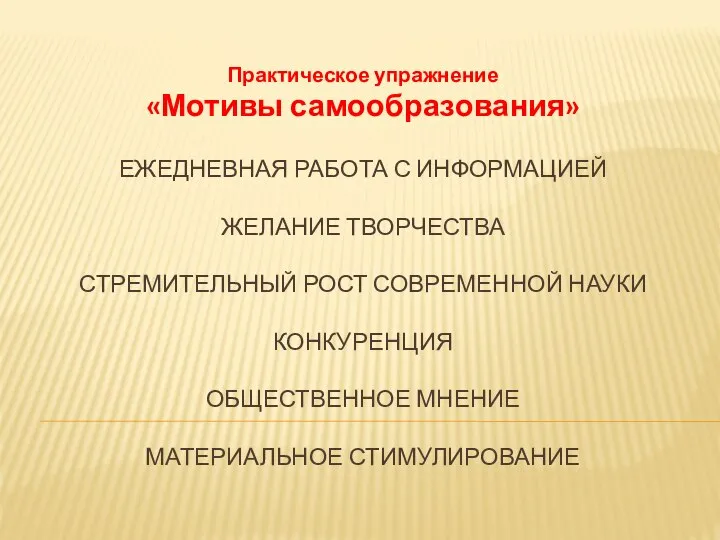 Практическое упражнение
«Мотивы самообразования»

ЕЖЕДНЕВНАЯ РАБОТА С ИНФОРМАЦИЕЙ

ЖЕЛАНИЕ ТВОРЧЕСТВА

СТРЕМИТЕЛЬНЫЙ РОСТ СОВРЕМЕННОЙ НАУКИ

КОНКУРЕНЦИЯ

ОБЩЕСТВЕННОЕ МНЕНИЕ

МАТЕРИАЛЬНОЕ СТИМУЛИРОВАНИЕ